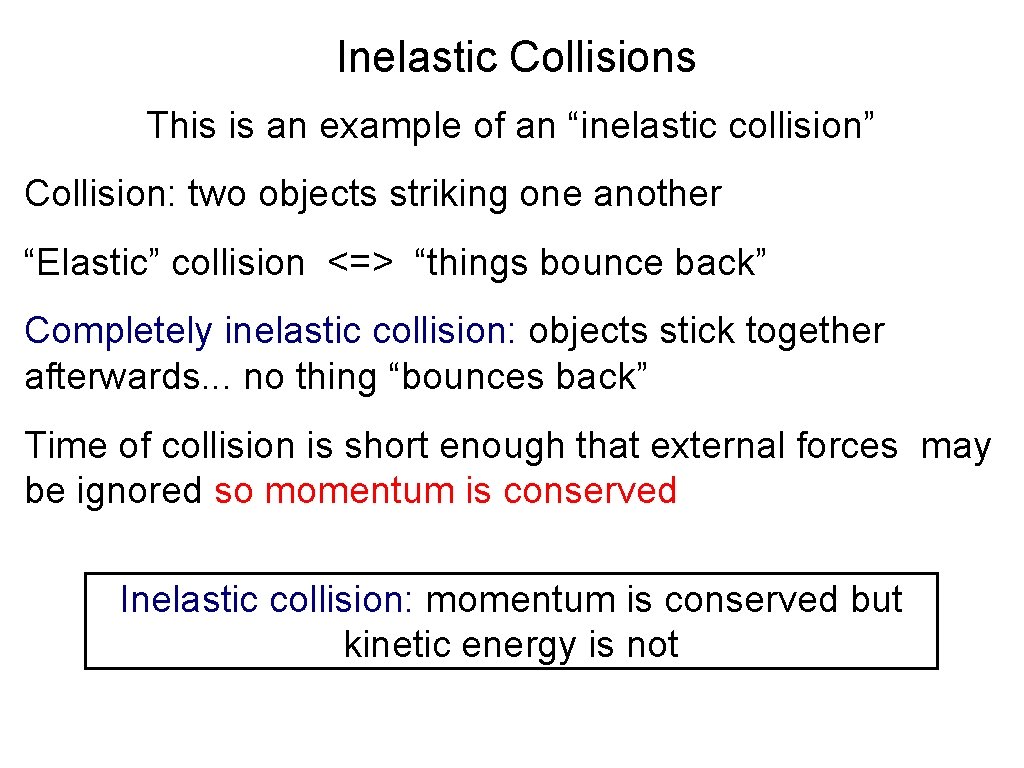 Inelastic Collisions

This is an example of an “inelastic collision”

Collision: two objects striking one another

“Elastic” collision <=> “things bounce back”

Completely inelastic collision: objects stick together afterwards... no thing “bounces back”

Time of collision is short enough that external forces may be ignored so momentum is conserved

Inelastic collision: momentum is conserved but kinetic energy is not